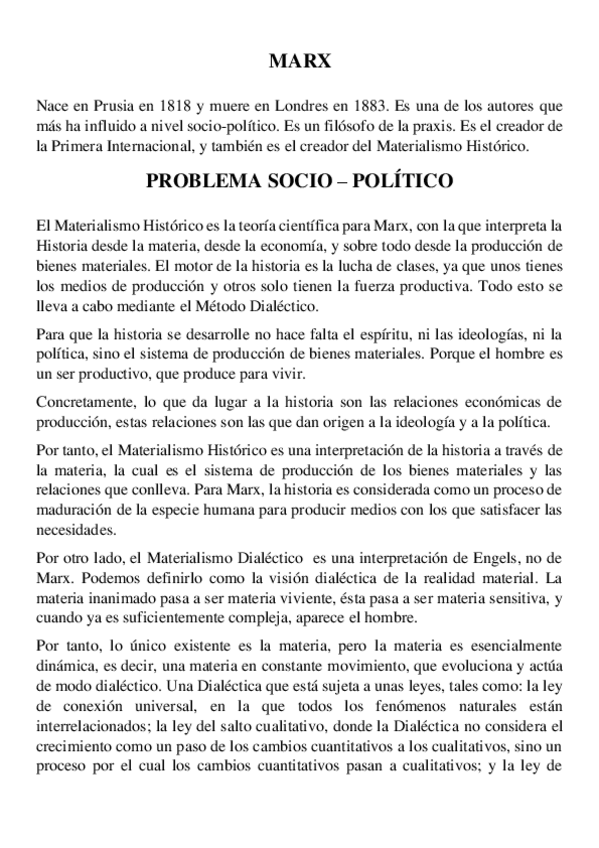 MARX

Nace en Prusia en 1818 y muere en Londres en 1883. Es una de los autores que más ha influido a nivel socio-político. Es un filósofo de la praxis. Es el creador de la Primera Internacional, y también es el creador del Materialismo Histórico.

PROBLEMA SOCIO – POLÍTICO

El Materialismo Histórico es la teoría científica para Marx, con la que interpreta la Historia desde la materia, desde la economía, y sobre todo desde la producción de bienes materiales. El motor de la historia es la lucha de clases, ya que unos tienes los medios de producción y otros solo tienen la fuerza productiva. Todo esto se lleva a cabo mediante el Método Dialéctico.

Para que la historia se desarrolle no hace falta el espíritu, ni las ideologías, ni la política, sino el sistema de producción de bienes materiales. Porque el hombre es un ser productivo, que produce para vivir.

Concretamente, lo que da lugar a la historia son las relaciones económicas de producción, estas relaciones son las que dan origen a la ideología y a la política.

Por tanto, el Materialismo Histórico es una interpretación de la historia a través de la materia, la cual es el sistema de producción de los bienes materiales y las relaciones que conlleva. Para Marx, la historia es considerada como un proceso de maduración de la especie humana para producir medios con los que satisfacer las necesidades.

Por otro lado, el Materialismo Dialéctico es una interpretación de Engels, no de Marx. Podemos definirlo como la visión dialéctica de la realidad material. La materia inanimado pasa a ser materia viviente, ésta pasa a ser materia sensitiva, y cuando ya es suficientemente compleja, aparece el hombre.

Por tanto, lo único existente es la materia, pero la materia es esencialmente dinámica, es decir, una materia en constante movimiento, que evoluciona y actúa de modo dialéctico. Una Dialéctica que está sujeta a unas leyes, tales como: la ley de conexión universal, en la que todos los fenómenos naturales están interrelacionados; la ley del salto cualitativo, donde la Dialéctica no considera el crecimiento como un paso de los cambios cuantitativos a los cualitativos, sino un proceso por el cual los cambios cuantitativos pasan a cualitativos; y la ley de